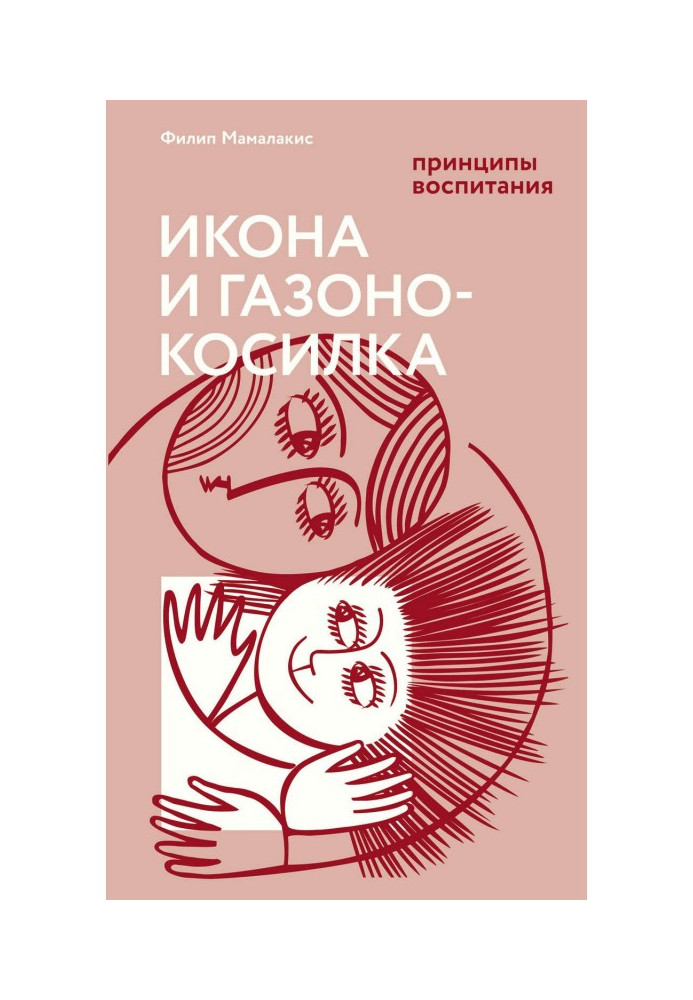 Филип Мамалакис

принципы воспитания

ИКОНА И ГАЗОНОКОСИЛКА